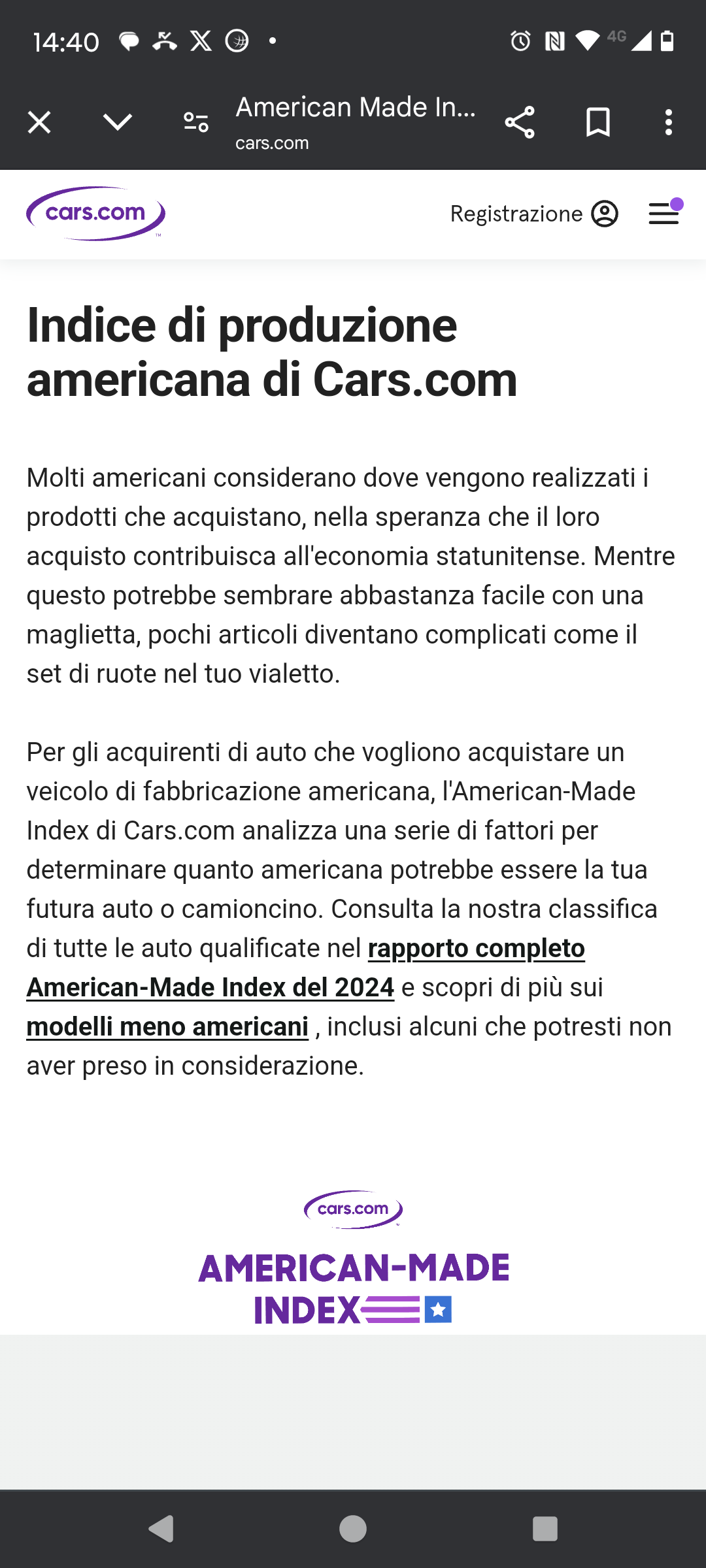 14:40

4G

American Made In...
cars.com

cars.com

Registrazione

Indice di produzione americana di Cars.com

Molti americani considerano dove vengono realizzati i prodotti che acquistano, nella speranza che il loro acquisto contribuisca all'economia statunitense. Mentre questo potrebbe sembrare abbastanza facile con una maglietta, pochi articoli diventano complicati come il set di ruote nel tuo vialetto.

Per gli acquirenti di auto che vogliono acquistare un veicolo di fabbricazione americana, l'American-Made Index di Cars.com analizza una serie di fattori per determinare quanto americana potrebbe essere la tua futura auto o camioncino. Consulta la nostra classifica di tutte le auto qualificate nel rapporto completo American-Made Index del 2024 e scopri di più sui modelli meno americani , inclusi alcuni che potresti non aver preso in considerazione.

cars.com
AMERICAN-MADE
INDEX